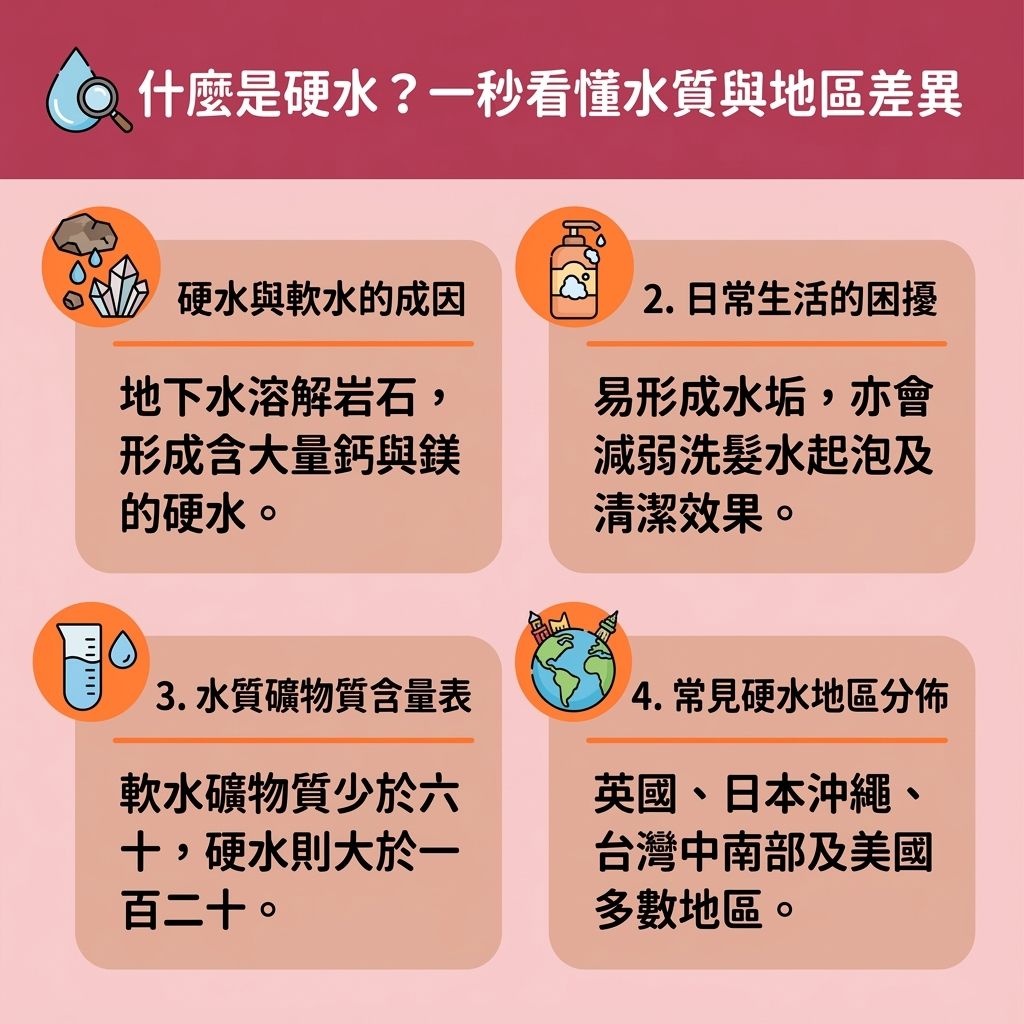 什麼是硬水？一秒看懂水質與地區差異

硬水與軟水的成因

地下水溶解岩石，形成含大量鈣與鎂的硬水。

2. 日常生活的困擾

易形成水垢，亦會減弱洗髮水起泡及清潔效果。

3. 水質礦物質含量表

軟水礦物質少於六十，硬水則大於一百二十。

4. 常見硬水地區分佈

英國、日本沖繩、台灣中南部及美國多數地區。